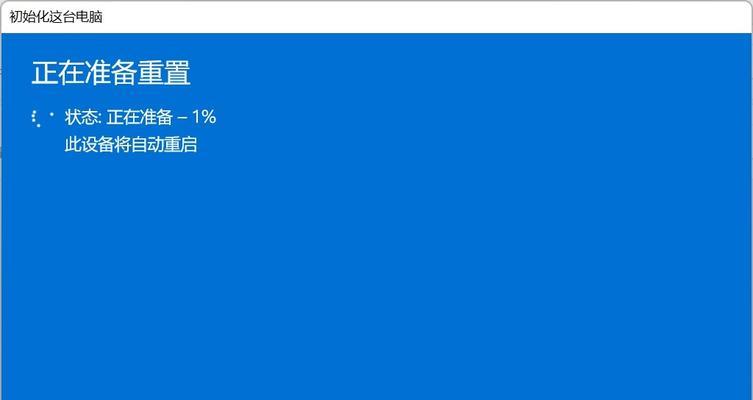 初始化这台电脑

正在准备重置

状态: 正在准备 – 1%
此设备将自动重启